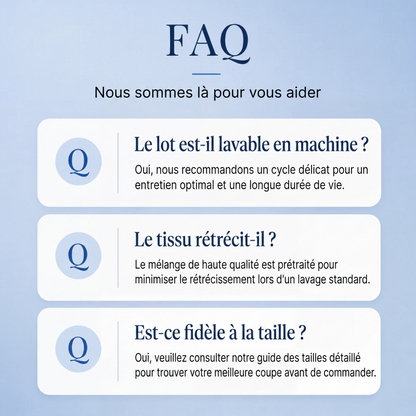 FAQ

Nous sommes là pour vous aider

Q

Le lot est-il lavable en machine ?

Oui, nous recommandons un cycle délicat pour un entretien optimal et une longue durée de vie.

Q

Le tissu rétrécit-il ?

Le mélange de haute qualité est prétraité pour minimiser le rétrécissement lors d'un lavage standard.

Q

Est-ce fidèle à la taille ?

Oui, veuillez consulter notre guide des tailles détaillé pour trouver votre meilleure coupe avant de commander.